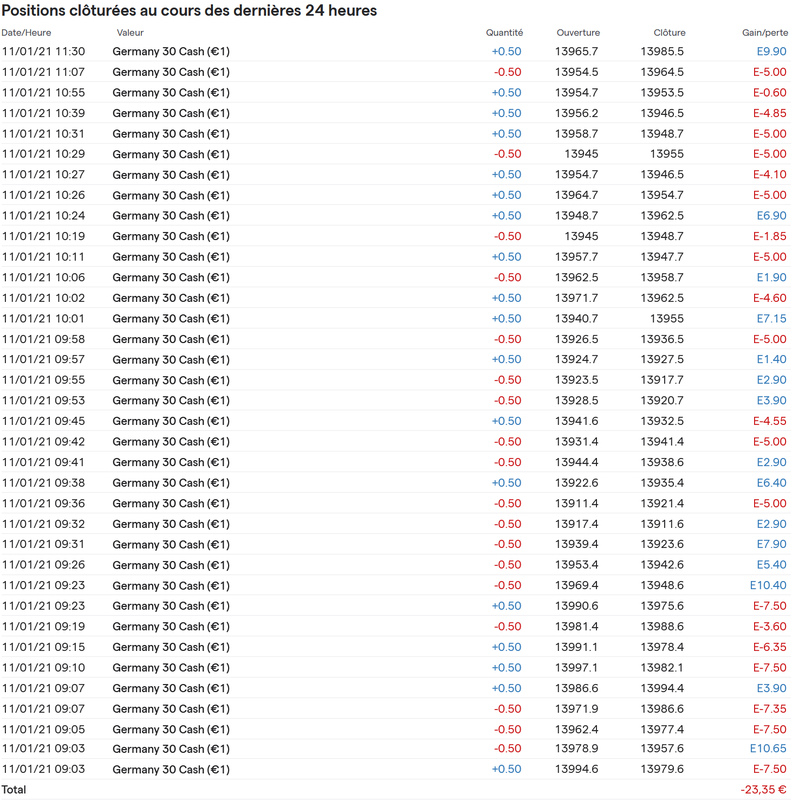 Positions clôturées au cours des dernières 24 heures

| Date/Heure | Valeur | Quantité | Ouverture | Clôture | Gain/perte |
|---|---|---|---|---|---|
| 11/01/21 11:30 | Germany 30 Cash (€1) | +0.50 | 13965.7 | 13985.5 | E9.90 |
| 11/01/21 11:07 | Germany 30 Cash (€1) | -0.50 | 13954.5 | 13964.5 | E-5.00 |
| 11/01/21 10:55 | Germany 30 Cash (€1) | +0.50 | 13954.7 | 13953.5 | E-0.60 |
| 11/01/21 10:39 | Germany 30 Cash (€1) | +0.50 | 13956.2 | 13946.5 | E-4.85 |
| 11/01/21 10:31 | Germany 30 Cash (€1) | +0.50 | 13958.7 | 13948.7 | E-5.00 |
| 11/01/21 10:29 | Germany 30 Cash (€1) | -0.50 | 13945 | 13955 | E-5.00 |
| 11/01/21 10:27 | Germany 30 Cash (€1) | +0.50 | 13954.7 | 13946.5 | E-4.10 |
| 11/01/21 10:26 | Germany 30 Cash (€1) | +0.50 | 13964.7 | 13954.7 | E-5.00 |
| 11/01/21 10:24 | Germany 30 Cash (€1) | +0.50 | 13948.7 | 13962.5 | E6.90 |
| 11/01/21 10:19 | Germany 30 Cash (€1) | -0.50 | 13945 | 13948.7 | E-1.85 |
| 11/01/21 10:11 | Germany 30 Cash (€1) | +0.50 | 13957.7 | 13947.7 | E-5.00 |
| 11/01/21 10:06 | Germany 30 Cash (€1) | -0.50 | 13962.5 | 13958.7 | E1.90 |
| 11/01/21 10:02 | Germany 30 Cash (€1) | +0.50 | 13971.7 | 13962.5 | E-4.60 |
| 11/01/21 10:01 | Germany 30 Cash (€1) | +0.50 | 13940.7 | 13955 | E7.15 |
| 11/01/21 09:58 | Germany 30 Cash (€1) | -0.50 | 13926.5 | 13936.5 | E-5.00 |
| 11/01/21 09:57 | Germany 30 Cash (€1) | +0.50 | 13924.7 | 13927.5 | E1.40 |
| 11/01/21 09:55 | Germany 30 Cash (€1) | -0.50 | 13923.5 | 13917.7 | E2.90 |
| 11/01/21 09:53 | Germany 30 Cash (€1) | -0.50 | 13928.5 | 13920.7 | E3.90 |
| 11/01/21 09:45 | Germany 30 Cash (€1) | +0.50 | 13941.6 | 13932.5 | E-4.55 |
| 11/01/21 09:42 | Germany 30 Cash (€1) | -0.50 | 13931.4 | 13941.4 | E-5.00 |
| 11/01/21 09:41 | Germany 30 Cash (€1) | -0.50 | 13944.4 | 13938.6 | E2.90 |
| 11/01/21 09:38 | Germany 30 Cash (€1) | +0.50 | 13922.6 | 13935.4 | E6.40 |
| 11/01/21 09:36 | Germany 30 Cash (€1) | -0.50 | 13911.4 | 13921.4 | E-5.00 |
| 11/01/21 09:32 | Germany 30 Cash (€1) | -0.50 | 13917.4 | 13911.6 | E2.90 |
| 11/01/21 09:31 | Germany 30 Cash (€1) | -0.50 | 13939.4 | 13923.6 | E7.90 |
| 11/01/21 09:26 | Germany 30 Cash (€1) | -0.50 | 13953.4 | 13942.6 | E5.40 |
| 11/01/21 09:23 | Germany 30 Cash (€1) | -0.50 | 13969.4 | 13948.6 | E10.40 |
| 11/01/21 09:23 | Germany 30 Cash (€1) | +0.50 | 13990.6 | 13975.6 | E-7.50 |
| 11/01/21 09:19 | Germany 30 Cash (€1) | -0.50 | 13981.4 | 13988.6 | E-3.60 |
| 11/01/21 09:15 | Germany 30 Cash (€1) | +0.50 | 13991.1 | 13978.4 | E-6.35 |
| 11/01/21 09:10 | Germany 30 Cash (€1) | +0.50 | 13997.1 | 13982.1 | E-7.50 |
| 11/01/21 09:07 | Germany 30 Cash (€1) | +0.50 | 13986.6 | 13994.4 | E3.90 |
| 11/01/21 09:07 | Germany 30 Cash (€1) | -0.50 | 13971.9 | 13986.6 | E-7.35 |
| 11/01/21 09:05 | Germany 30 Cash (€1) | -0.50 | 13962.4 | 13977.4 | E-7.50 |
| 11/01/21 09:03 | Germany 30 Cash (€1) | -0.50 | 13978.9 | 13957.6 | E10.65 |
| 11/01/21 09:03 | Germany 30 Cash (€1) | +0.50 | 13994.6 | 13979.6 | E-7.50 |
| Total | | | | | -23,35 € |